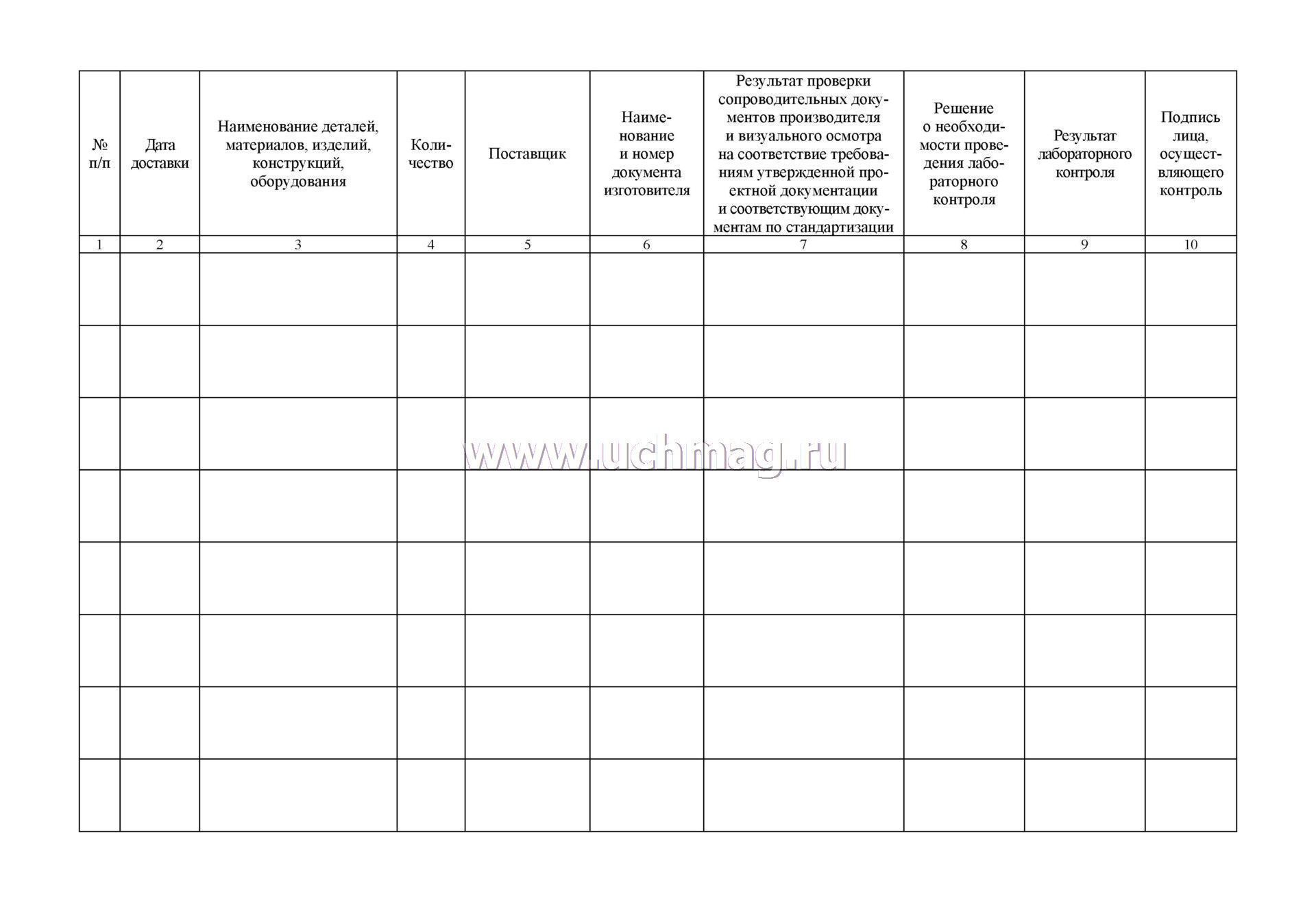 | № п/п | Дата доставки | Наименование деталей, материалов, изделий, конструкций, оборудования | Количество | Поставщик | Наименование и номер документа изготовителя | Результат проверки сопроводительных документов производителя и визуального осмотра на соответствие требованиям утвержденной проектной документации и соответствующим документам по стандартизации | Решение о необходимости проведения лабораторного контроля | Результат лабораторного контроля | Подпись лица, осуществляющего контроль |
|---|---|---|---|---|---|---|---|---|---|
| 1 | 2 | 3 | 4 | 5 | 6 | 7 | 8 | 9 | 10 |
| | | | | | | | | | |
| | | | | | | | | | |
| | | | | | | | | | |
| | | | | | | | | | |
| | | | | | | | | | |
| | | | | | | | | | |
| | | | | | | | | | |
| | | | | | | | | | |

www.uchmag.ru